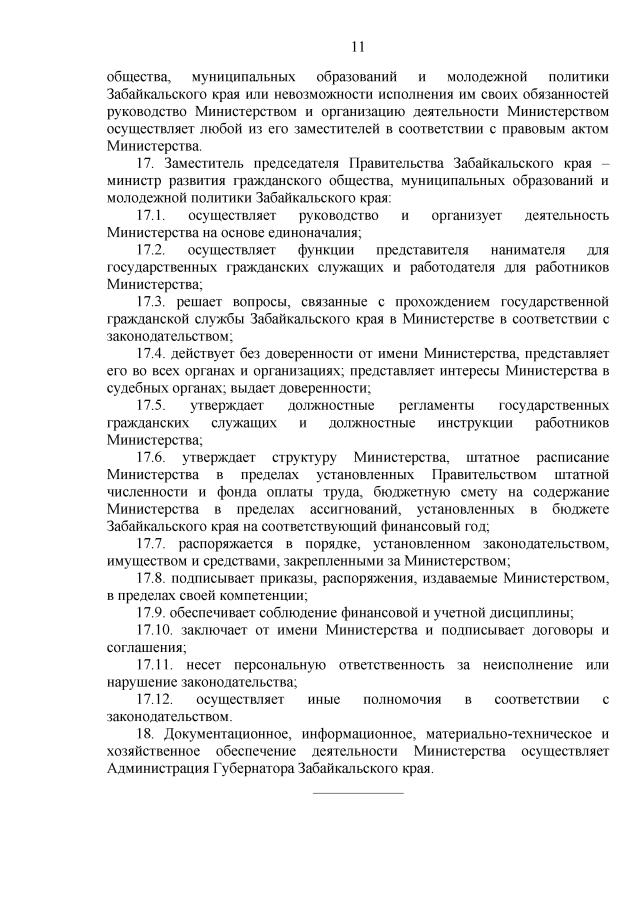 11

общества, муниципальных образований и молодежной политики Забайкальского края или невозможности исполнения им своих обязанностей руководство Министерством и организацию деятельности Министерством осуществляет любой из его заместителей в соответствии с правовым актом Министерства.

17. Заместитель председателя Правительства Забайкальского края – министр развития гражданского общества, муниципальных образований и молодежной политики Забайкальского края:

17.1. осуществляет руководство и организует деятельность Министерства на основе единоначалия;

17.2. осуществляет функции представителя нанимателя для государственных гражданских служащих и работодателя для работников Министерства;

17.3. решает вопросы, связанные с прохождением государственной гражданской службы Забайкальского края в Министерстве в соответствии с законодательством;

17.4. действует без доверенности от имени Министерства, представляет его во всех органах и организациях; представляет интересы Министерства в судебных органах; выдает доверенности;

17.5. утверждает должностные регламенты государственных гражданских служащих и должностные инструкции работников Министерства;

17.6. утверждает структуру Министерства, штатное расписание Министерства в пределах установленных Правительством штатной численности и фонда оплаты труда, бюджетную смету на содержание Министерства в пределах ассигнований, установленных в бюджете Забайкальского края на соответствующий финансовый год;

17.7. распоряжается в порядке, установленном законодательством, имуществом и средствами, закрепленными за Министерством;

17.8. подписывает приказы, распоряжения, издаваемые Министерством, в пределах своей компетенции;

17.9. обеспечивает соблюдение финансовой и учетной дисциплины;

17.10. заключает от имени Министерства и подписывает договоры и соглашения;

17.11. несет персональную ответственность за неисполнение или нарушение законодательства;

17.12. осуществляет иные полномочия в соответствии с законодательством.

18. Документационное, информационное, материально-техническое и хозяйственное обеспечение деятельности Министерства осуществляет Администрация Губернатора Забайкальского края.